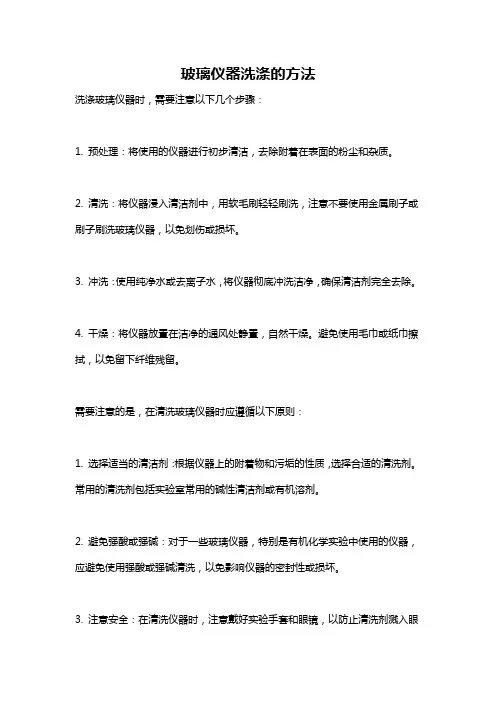 玻璃仪器洗涤的方法

洗涤玻璃仪器时，需要注意以下几个步骤：

1. 预处理：将使用的仪器进行初步清洁，去除附着在表面的粉尘和杂质。

2. 清洗：将仪器浸入清洁剂中，用软毛刷轻轻刷洗，注意不要使用金属刷子或刷子刷洗玻璃仪器，以免划伤或损坏。

3. 冲洗：使用纯净水或去离子水，将仪器彻底冲洗洁净，确保清洁剂完全去除。

4. 干燥：将仪器放置在洁净的通风处静置，自然干燥。避免使用毛巾或纸巾擦拭，以免留下纤维残留。

需要注意的是，在清洗玻璃仪器时应遵循以下原则：

1. 选择适当的清洁剂：根据仪器上的附着物和污垢的性质，选择合适的清洗剂。常用的清洗剂包括实验室常用的碱性清洁剂或有机溶剂。

2. 避免强酸或强碱：对于一些玻璃仪器，特别是有机化学实验中使用的仪器，应避免使用强酸或强碱清洗，以免影响仪器的密封性或损坏。

3. 注意安全：在清洗仪器时，注意戴好实验手套和眼镜，以防止清洗剂溅入眼